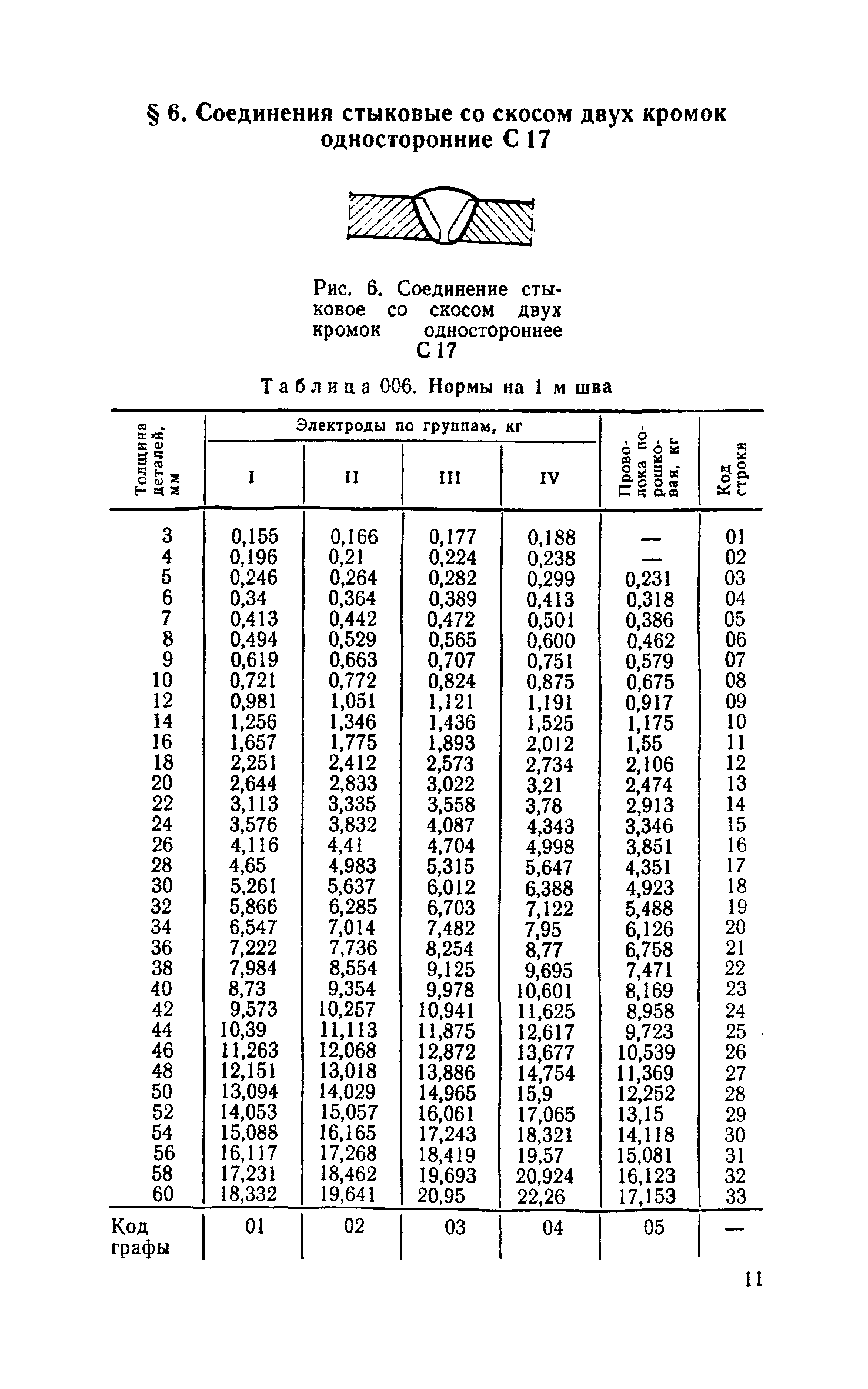 § 6. Соединения стыковые со скосом двух кромок односторонние С 17

Рис. 6. Соединение стыковое со скосом двух кромок одностороннее С 17

Таблица 006. Нормы на 1 м шва

| Толщина деталей, мм | Электроды по группам, кг I | II | III | IV | Проволока порошковая, кг | Код строки |
|---|---|---|---|---|---|---|
| 3 | 0,155 | 0,166 | 0,177 | 0,188 | — | 01 |
| 4 | 0,196 | 0,21 | 0,224 | 0,238 | — | 02 |
| 5 | 0,246 | 0,264 | 0,282 | 0,299 | 0,231 | 03 |
| 6 | 0,34 | 0,364 | 0,389 | 0,413 | 0,318 | 04 |
| 7 | 0,413 | 0,442 | 0,472 | 0,501 | 0,386 | 05 |
| 8 | 0,494 | 0,529 | 0,565 | 0,600 | 0,462 | 06 |
| 9 | 0,619 | 0,663 | 0,707 | 0,751 | 0,579 | 07 |
| 10 | 0,721 | 0,772 | 0,824 | 0,875 | 0,675 | 08 |
| 12 | 0,981 | 1,051 | 1,121 | 1,191 | 0,917 | 09 |
| 14 | 1,256 | 1,346 | 1,436 | 1,525 | 1,175 | 10 |
| 16 | 1,657 | 1,775 | 1,893 | 2,012 | 1,55 | 11 |
| 18 | 2,251 | 2,412 | 2,573 | 2,734 | 2,106 | 12 |
| 20 | 2,644 | 2,833 | 3,022 | 3,21 | 2,474 | 13 |
| 22 | 3,113 | 3,335 | 3,558 | 3,78 | 2,913 | 14 |
| 24 | 3,576 | 3,832 | 4,087 | 4,343 | 3,346 | 15 |
| 26 | 4,116 | 4,41 | 4,704 | 4,998 | 3,851 | 16 |
| 28 | 4,65 | 4,983 | 5,315 | 5,647 | 4,351 | 17 |
| 30 | 5,261 | 5,637 | 6,012 | 6,388 | 4,923 | 18 |
| 32 | 5,866 | 6,285 | 6,703 | 7,122 | 5,488 | 19 |
| 34 | 6,547 | 7,014 | 7,482 | 7,95 | 6,126 | 20 |
| 36 | 7,222 | 7,736 | 8,254 | 8,77 | 6,758 | 21 |
| 38 | 7,984 | 8,554 | 9,125 | 9,695 | 7,471 | 22 |
| 40 | 8,73 | 9,354 | 9,978 | 10,601 | 8,169 | 23 |
| 42 | 9,573 | 10,257 | 10,941 | 11,625 | 8,958 | 24 |
| 44 | 10,39 | 11,113 | 11,875 | 12,617 | 9,723 | 25 |
| 46 | 11,263 | 12,068 | 12,872 | 13,677 | 10,539 | 26 |
| 48 | 12,151 | 13,018 | 13,886 | 14,754 | 11,369 | 27 |
| 50 | 13,094 | 14,029 | 14,965 | 15,9 | 12,252 | 28 |
| 52 | 14,053 | 15,057 | 16,061 | 17,065 | 13,15 | 29 |
| 54 | 15,088 | 16,165 | 17,243 | 18,321 | 14,118 | 30 |
| 56 | 16,117 | 17,268 | 18,419 | 19,57 | 15,081 | 31 |
| 58 | 17,231 | 18,462 | 19,693 | 20,924 | 16,123 | 32 |
| 60 | 18,332 | 19,641 | 20,95 | 22,26 | 17,153 | 33 |
| Код графы | 01 | 02 | 03 | 04 | 05 | — |

11